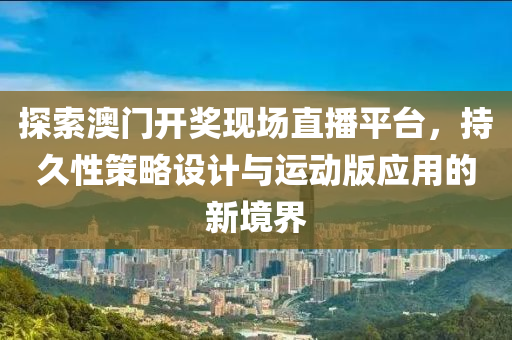 探索澳门开奖现场直播平台，持久性策略设计与运动版应用的新境界